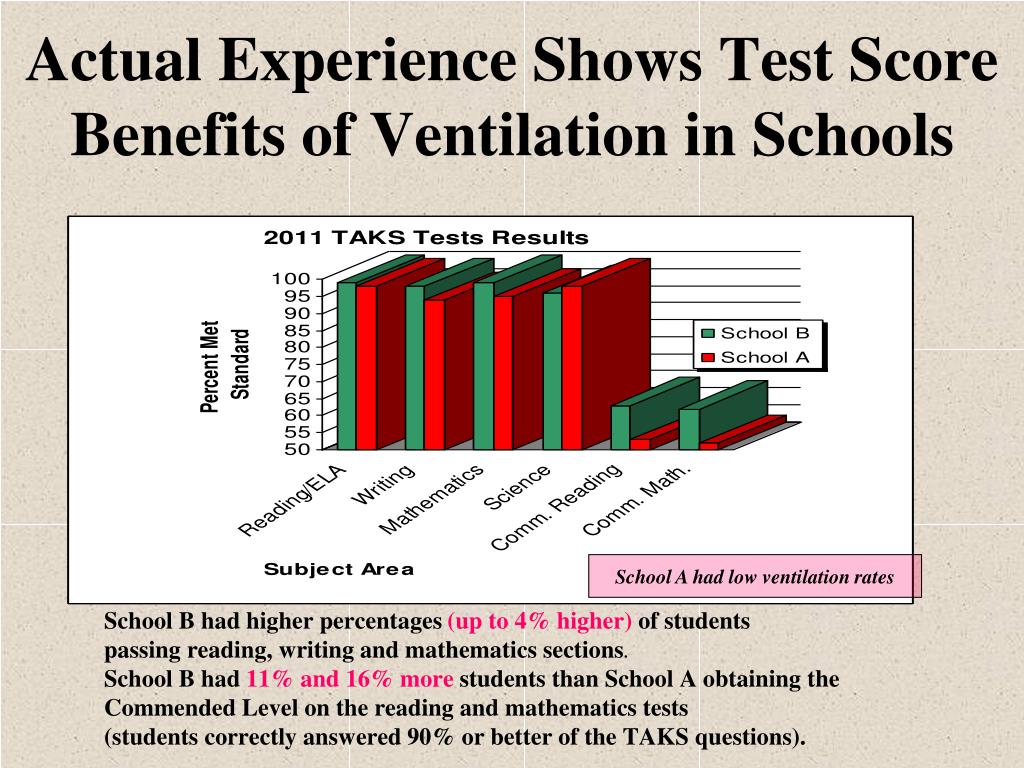 Actual Experience Shows Test Score Benefits of Ventilation in Schools

2011 TAKS Tests Results

Percent Met Standard

100
95
90
85
80
75
70
65
60
55
50

School B
School A

Reading/ELA
Writing
Mathematics
Science
Comm. Reading
Comm. Math.

Subject Area

School A had low ventilation rates

School B had higher percentages (up to 4% higher) of students passing reading, writing and mathematics sections.
School B had 11% and 16% more students than School A obtaining the Commended Level on the reading and mathematics tests (students correctly answered 90% or better of the TAKS questions).